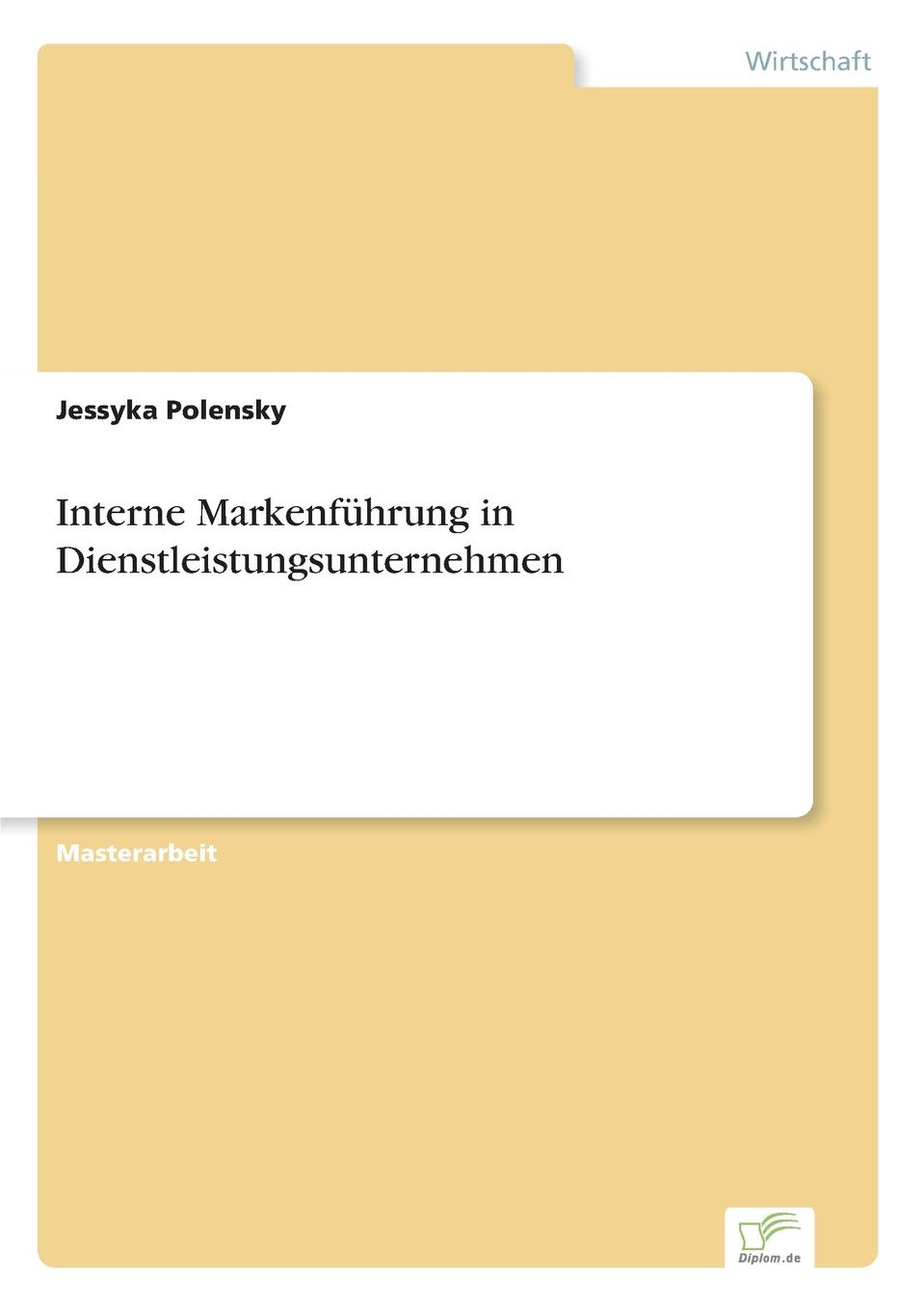 Wirtschaft

Jessyka Polensky

Interne Markenführung in Dienstleistungsunternehmen

Masterarbeit

Diplom.de